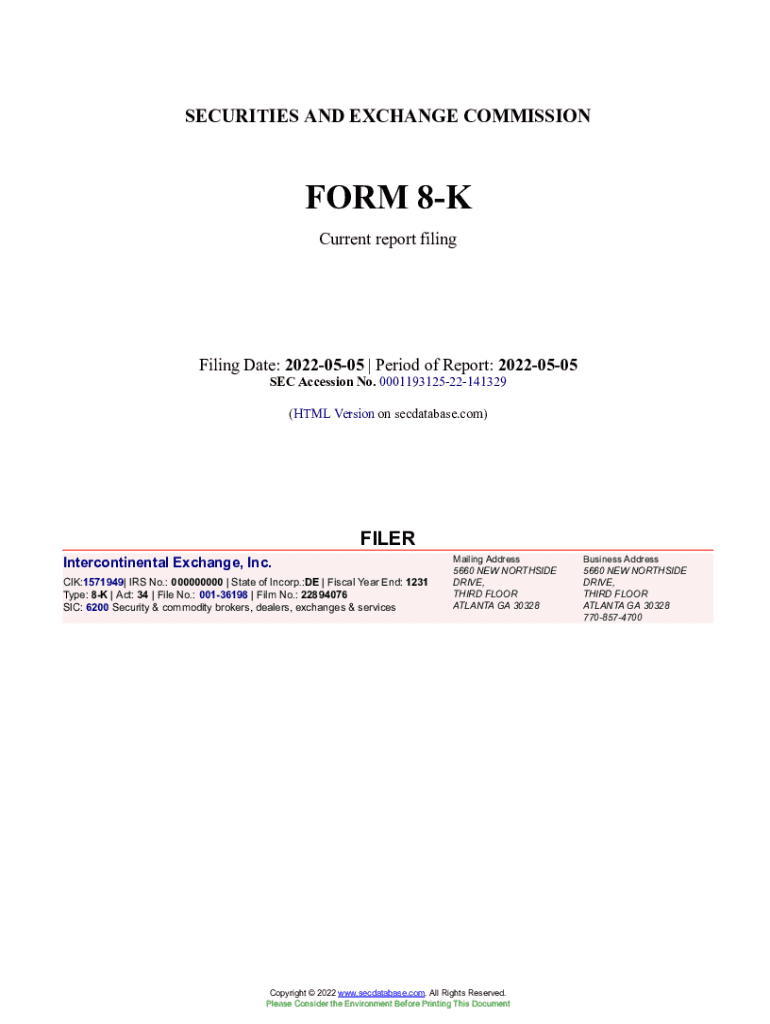 SECURITIES AND EXCHANGE COMMISSION

FORM 8-K

Current report filing

Filing Date: 2022-05-05 | Period of Report: 2022-05-05
SEC Accession No. 0001193125-22-141329

(HTML Version on secdatabase.com)

FILER

Intercontinental Exchange, Inc.

CIK:1571949| IRS No.: 000000000 | State of Incorp.:DE | Fiscal Year End: 1231
Type: 8-K | Act: 34 | File No.: 001-36198 | Film No.: 22894076
SIC: 6200 Security & commodity brokers, dealers, exchanges & services

Mailing Address
5660 NEW NORTHSIDE
DRIVE,
THIRD FLOOR
ATLANTA GA 30328

Business Address
5660 NEW NORTHSIDE
DRIVE,
THIRD FLOOR
ATLANTA GA 30328
770-857-4700

Copyright © 2022 www.secdatabase.com. All Rights Reserved.
Please Consider the Environment Before Printing This Document